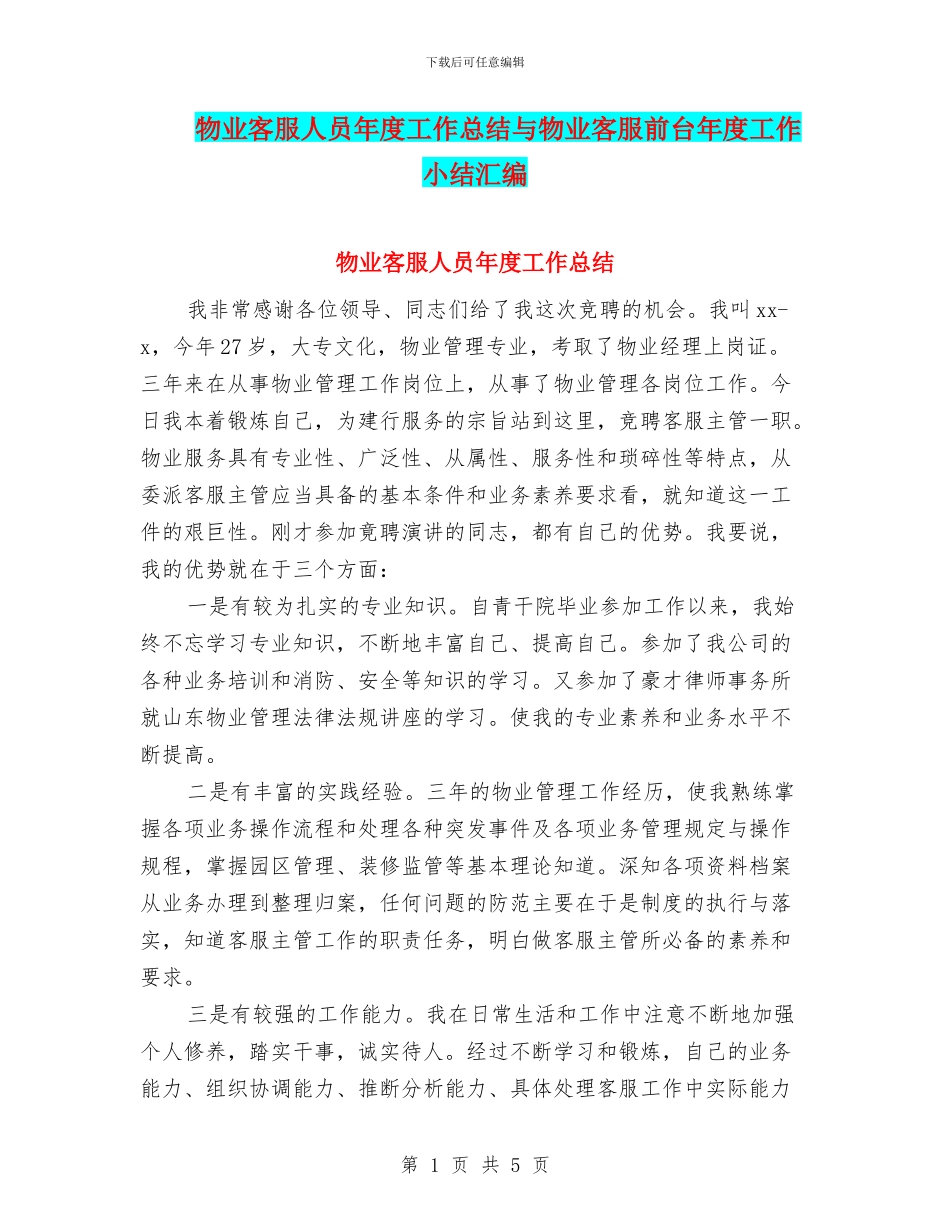 下载后可任意编辑

物业客服人员年度工作总结与物业客服前台年度工作小结汇编

物业客服人员年度工作总结

我非常感谢各位领导、同志们给了我这次竞聘的机会。我叫xx-x，今年27岁，大专文化，物业管理专业，考取了物业经理上岗证。三年来在从事物业管理工作岗位上，从事了物业管理各岗位工作。今日我本着锻炼自己，为建行服务的宗旨站到这里，竞聘客服主管一职。物业服务具有专业性、广泛性、从属性、服务性和琐碎性等特点，从委派客服主管应当具备的基本条件和业务素养要求看，就知道这一工件的艰巨性。刚才参加竞聘演讲的同志，都有自己的优势。我要说，我的优势就在于三个方面：

一是有较为扎实的专业知识。自青干院毕业参加工作以来，我始终不忘学习专业知识，不断地丰富自己、提高自己。参加了我公司的各种业务培训和消防、安全等知识的学习。又参加了豪才律师事务所就山东物业管理法律法规讲座的学习。使我的专业素养和业务水平不断提高。

二是有丰富的实践经验。三年的物业管理工作经历，使我熟练掌握各项业务操作流程和处理各种突发事件及各项业务管理规定与操作规程，掌握园区管理、装修监管等基本理论知道。深知各项资料档案从业务办理到整理归案，任何问题的防范主要在于是制度的执行与落实，知道客服主管工作的职责任务，明白做客服主管所必备的素养和要求。

三是有较强的工作能力。我在日常生活和工作中注意不断地加强个人修养，踏实干事，诚实待人。经过不断学习和锻炼，自己的业务能力、组织协调能力、推断分析能力、具体处理客服工作中实际能力

第 1 页 共 5 页